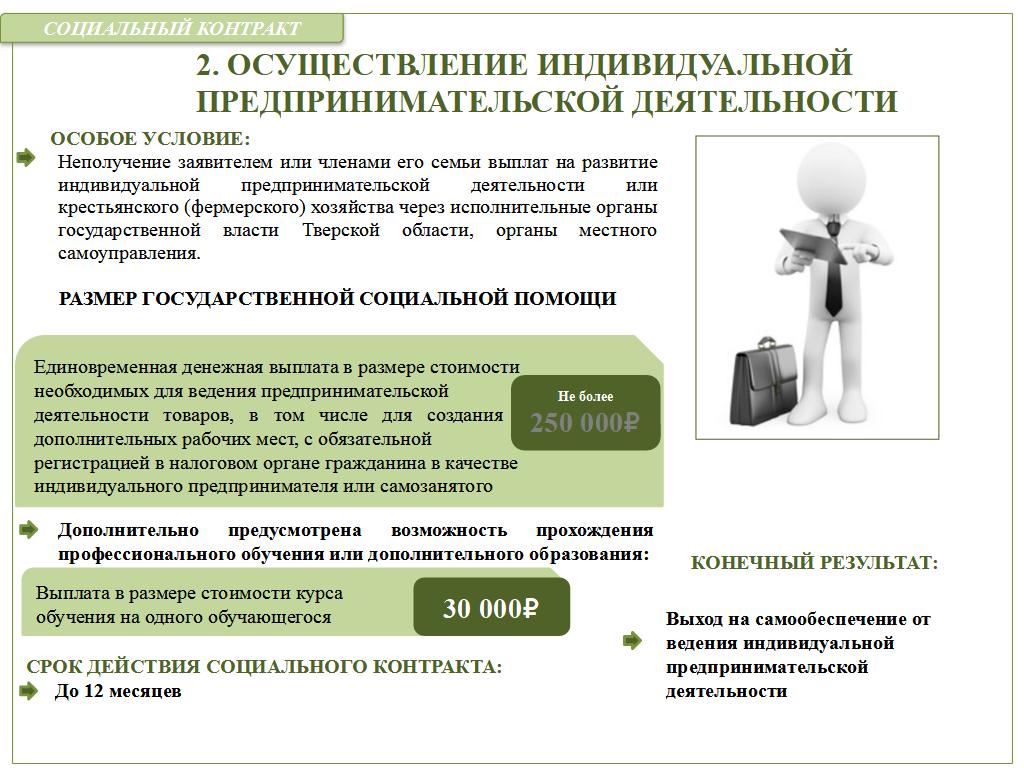 СОЦИАЛЬНЫЙ КОНТРАКТ

2. ОСУЩЕСТВЛЕНИЕ ИНДИВИДУАЛЬНОЙ ПРЕДПРИНИМАТЕЛЬСКОЙ ДЕЯТЕЛЬНОСТИ

ОСОБОЕ УСЛОВИЕ:

Неполучение заявителем или членами его семьи выплат на развитие индивидуальной предпринимательской деятельности или крестьянского (фермерского) хозяйства через исполнительные органы государственной власти Тверской области, органы местного самоуправления.

РАЗМЕР ГОСУДАРСТВЕННОЙ СОЦИАЛЬНОЙ ПОМОЩИ

Единовременная денежная выплата в размере стоимости необходимых для ведения предпринимательской деятельности товаров, в том числе для создания дополнительных рабочих мест, с обязательной регистрацией в налоговом органе гражданина в качестве индивидуального предпринимателя или самозанятого

Не более
250 000₽

Дополнительно предусмотрена возможность прохождения профессионального обучения или дополнительного образования:

Выплата в размере стоимости курса обучения на одного обучающегося

30 000₽

СРОК ДЕЙСТВИЯ СОЦИАЛЬНОГО КОНТРАКТА:

До 12 месяцев

КОНЕЧНЫЙ РЕЗУЛЬТАТ:

Выход на самообеспечение от ведения индивидуальной предпринимательской деятельности